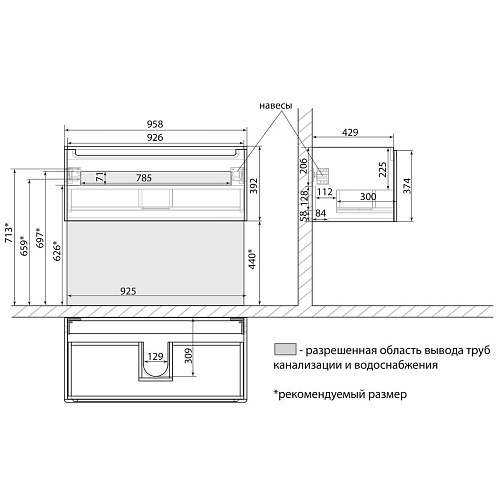 навесы

958

926

71

785

392

713*

659*

697*

626*

440*

925

429

206

225

374

128

112

300

58

84

129

309

- разрешенная область вывода труб канализации и водоснабжения

*рекомендуемый размер